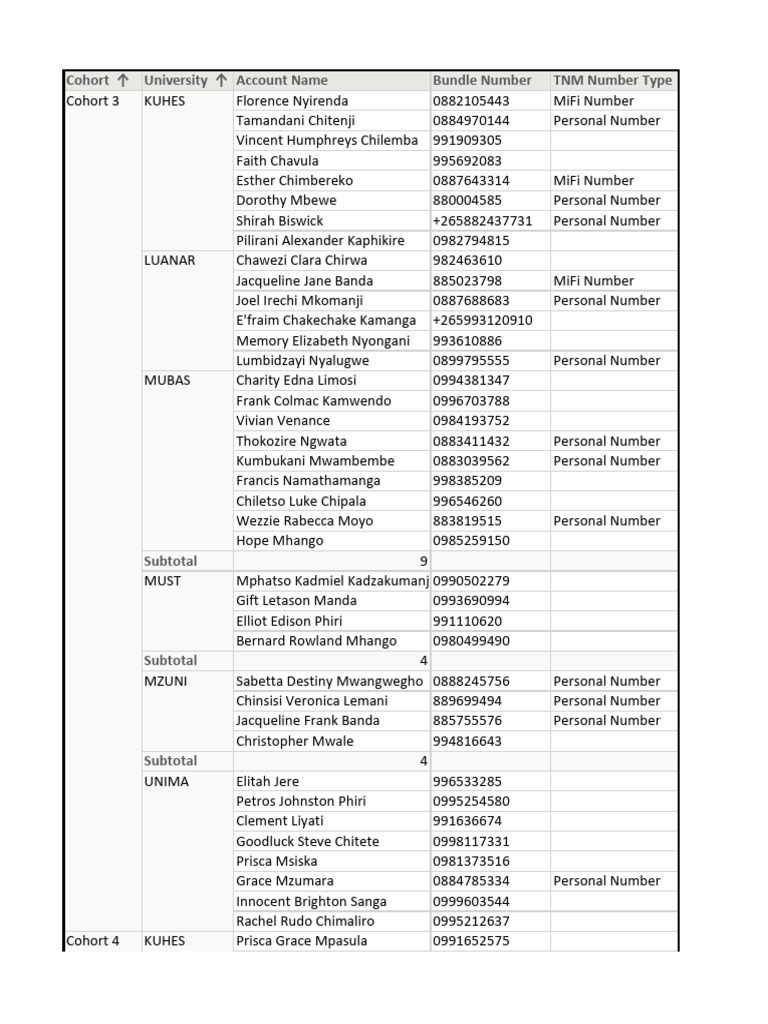 | Cohort ↑ | University ↑ | Account Name | Bundle Number | TNM Number Type |
|---|---|---|---|---|
| Cohort 3 | KUHES | Florence Nyirenda | 0882105443 | MiFi Number |
| | | Tamandani Chitenji | 0884970144 | Personal Number |
| | | Vincent Humphreys Chilemba | 991909305 | |
| | | Faith Chavula | 995692083 | |
| | | Esther Chimbereko | 0887643314 | MiFi Number |
| | | Dorothy Mbewe | 880004585 | Personal Number |
| | | Shirah Biswick | +265882437731 | Personal Number |
| | | Pilirani Alexander Kaphikire | 0982794815 | |
| | LUANAR | Chawezi Clara Chirwa | 982463610 | |
| | | Jacqueline Jane Banda | 885023798 | MiFi Number |
| | | Joel Irechi Mkomanji | 0887688683 | Personal Number |
| | | E'fraim Chakechake Kamanga | +265993120910 | |
| | | Memory Elizabeth Nyongani | 993610886 | |
| | | Lumbidzayi Nyalugwe | 0899795555 | Personal Number |
| | MUBAS | Charity Edna Limosi | 0994381347 | |
| | | Frank Colmac Kamwendo | 0996703788 | |
| | | Vivian Venance | 0984193752 | |
| | | Thokozire Ngwata | 0883411432 | Personal Number |
| | | Kumbukani Mwambembe | 0883039562 | Personal Number |
| | | Francis Namathamanga | 998385209 | |
| | | Chiletso Luke Chipala | 996546260 | |
| | | Wezzie Rabecca Moyo | 883819515 | Personal Number |
| | | Hope Mhango | 0985259150 | |
| | Subtotal | 9 | | |
| | MUST | Mphatso Kadmiel Kadzakumanj | 0990502279 | |
| | | Gift Letason Manda | 0993690994 | |
| | | Elliot Edison Phiri | 991110620 | |
| | | Bernard Rowland Mhango | 0980499490 | |
| | Subtotal | 4 | | |
| | MZUNI | Sabetta Destiny Mwangwegho | 0888245756 | Personal Number |
| | | Chinsisi Veronica Lemani | 889699494 | Personal Number |
| | | Jacqueline Frank Banda | 885755576 | Personal Number |
| | | Christopher Mwale | 994816643 | |
| | Subtotal | 4 | | |
| | UNIMA | Elitah Jere | 996533285 | |
| | | Petros Johnston Phiri | 0995254580 | |
| | | Clement Liyati | 991636674 | |
| | | Goodluck Steve Chitete | 0998117331 | |
| | | Prisca Msiska | 0981373516 | |
| | | Grace Mzumara | 0884785334 | Personal Number |
| | | Innocent Brighton Sanga | 0999603544 | |
| | | Rachel Rudo Chimaliro | 0995212637 | |
| Cohort 4 | KUHES | Prisca Grace Mpasula | 0991652575 | |